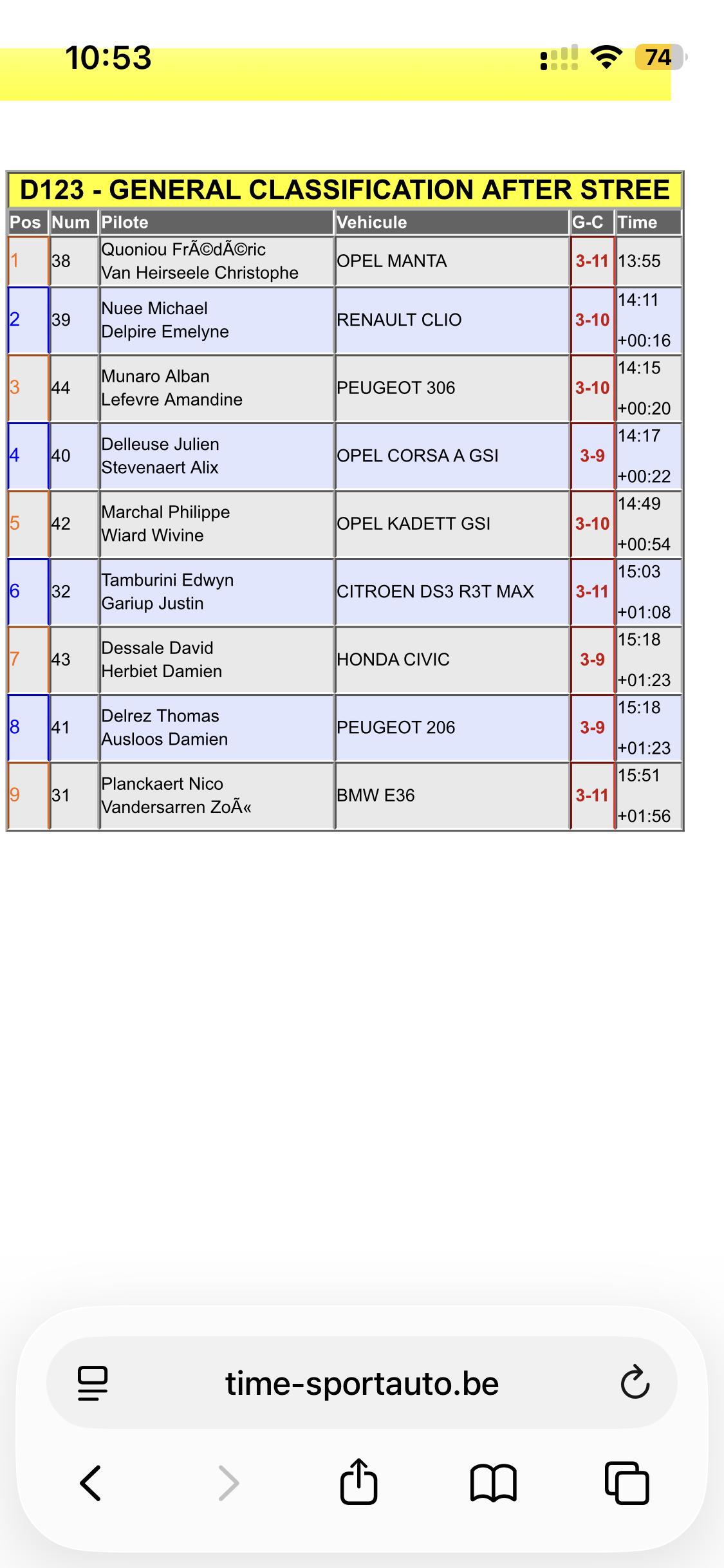 10:53

74

D123 - GENERAL CLASSIFICATION AFTER STREE

| Pos | Num | Pilote | Vehicule | G-C | Time |
|---|---|---|---|---|---|
| 1 | 38 | Quoniou FrÃ©dÃ©ric Van Heirseele Christophe | OPEL MANTA | 3-11 | 13:55 |
| 2 | 39 | Nuee Michael Delpire Emelyne | RENAULT CLIO | 3-10 | 14:11 +00:16 |
| 3 | 44 | Munaro Alban Lefevre Amandine | PEUGEOT 306 | 3-10 | 14:15 +00:20 |
| 4 | 40 | Delleuse Julien Stevenaert Alix | OPEL CORSA A GSI | 3-9 | 14:17 +00:22 |
| 5 | 42 | Marchal Philippe Wiard Wivine | OPEL KADETT GSI | 3-10 | 14:49 +00:54 |
| 6 | 32 | Tamburini Edwyn Gariup Justin | CITROEN DS3 R3T MAX | 3-11 | 15:03 +01:08 |
| 7 | 43 | Dessale David Herbiet Damien | HONDA CIVIC | 3-9 | 15:18 +01:23 |
| 8 | 41 | Delrez Thomas Ausloos Damien | PEUGEOT 206 | 3-9 | 15:18 +01:23 |
| 9 | 31 | Planckaert Nico Vandersarren ZoÃ« | BMW E36 | 3-11 | 15:51 +01:56 |

time-sportauto.be